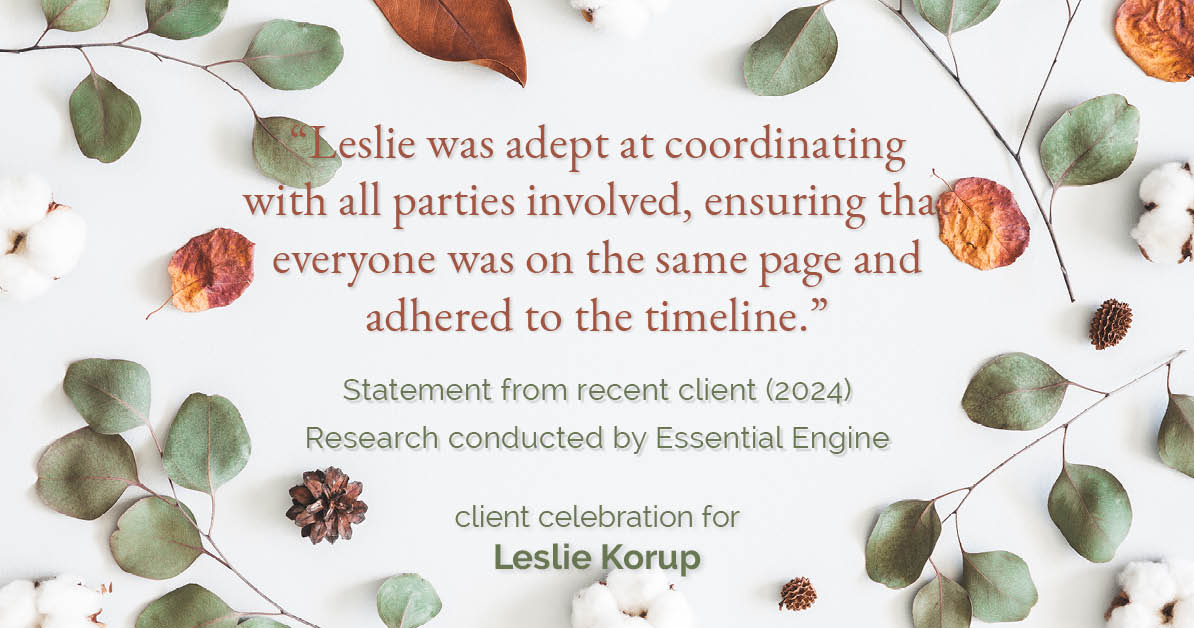 “Leslie was adept at coordinating with all parties involved, ensuring that everyone was on the same page and adhered to the timeline.”

Statement from recent client (2024)
Research conducted by Essential Engine

client celebration for
Leslie Korup